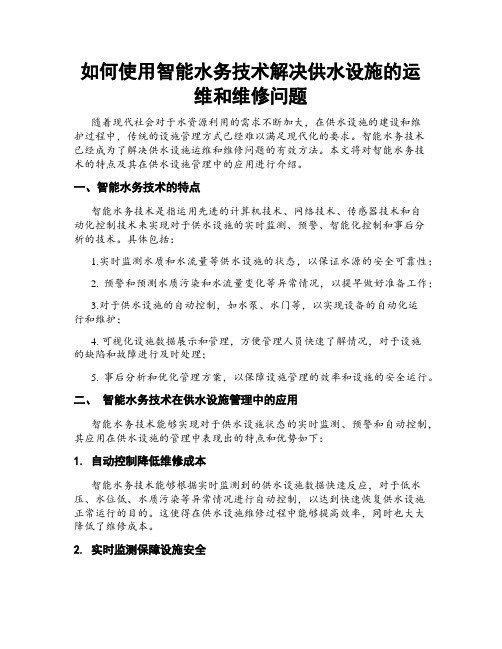 如何使用智能水务技术解决供水设施的运维和维修问题

随着现代社会对于水资源利用的需求不断加大，在供水设施的建设和维护过程中，传统的设施管理方式已经难以满足现代化的要求。智能水务技术已经成为了解决供水设施运维和维修问题的有效方法。本文将对智能水务技术的特点及其在供水设施管理中的应用进行介绍。

一、智能水务技术的特点

智能水务技术是指运用先进的计算机技术、网络技术、传感器技术和自动化控制技术来实现对于供水设施的实时监测、预警、智能化控制和事后分析的技术。具体包括：

1.实时监测水质和水流量等供水设施的状态，以保证水源的安全可靠性；

2. 预警和预测水质污染和水流量变化等异常情况，以提早做好准备工作；

3.对于供水设施的自动控制，如水泵、水门等，以实现设备的自动化运行和维护；

4. 可视化设施数据展示和管理，方便管理人员快速了解情况，对于设施的缺陷和故障进行及时处理；

5. 事后分析和优化管理方案，以保障设施管理的效率和设施的安全运行。

二、 智能水务技术在供水设施管理中的应用

智能水务技术能够实现对于供水设施状态的实时监测、预警和自动控制，其应用在供水设施的管理中表现出的特点和优势如下：

1. 自动控制降低维修成本

智能水务技术能够根据实时监测到的供水设施数据快速反应，对于低水压、水位低、水质污染等异常情况进行自动控制，以达到快速恢复供水设施正常运行的目的。这使得在供水设施维修过程中能够提高效率，同时也大大降低了维修成本。

2. 实时监测保障设施安全